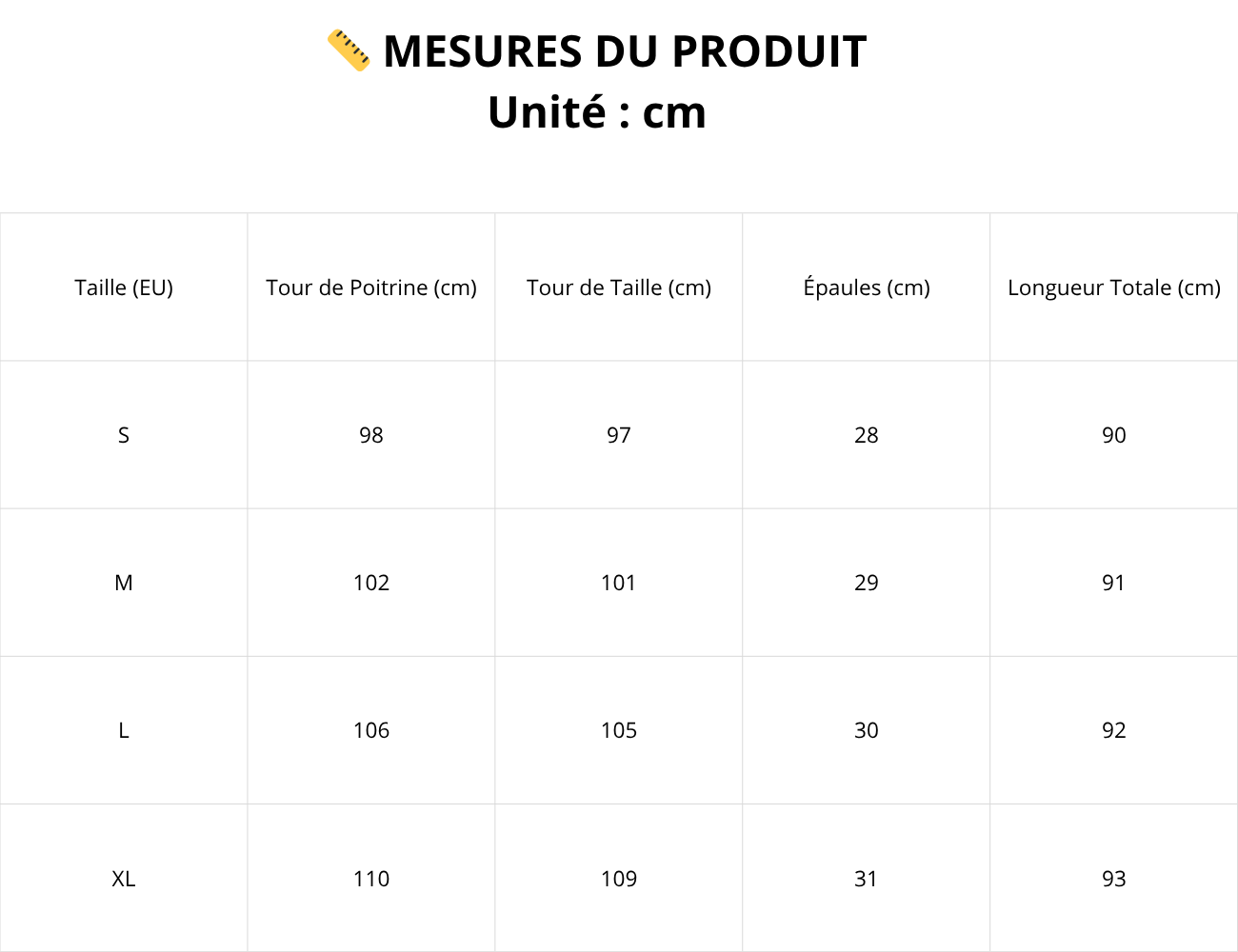 📏 MESURES DU PRODUIT
Unité : cm

| Taille (EU) | Tour de Poitrine (cm) | Tour de Taille (cm) | Épaules (cm) | Longueur Totale (cm) |
|---|---|---|---|---|
| S | 98 | 97 | 28 | 90 |
| M | 102 | 101 | 29 | 91 |
| L | 106 | 105 | 30 | 92 |
| XL | 110 | 109 | 31 | 93 |